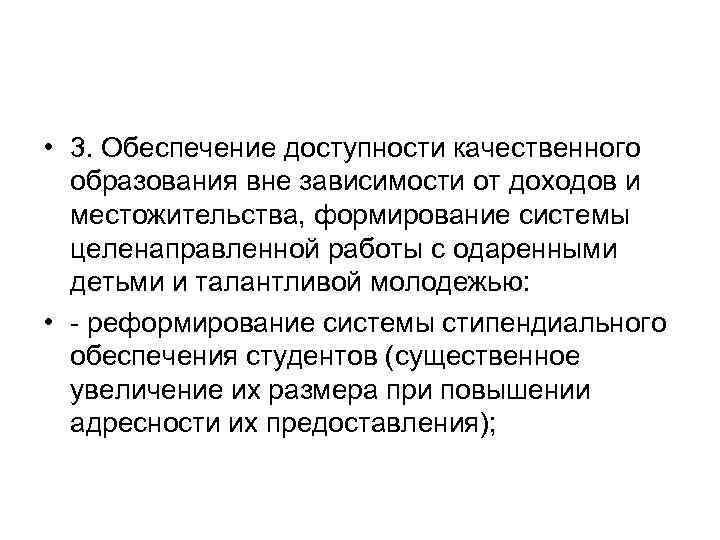 • 3. Обеспечение доступности качественного образования вне зависимости от доходов и местожительства, формирование системы целенаправленной работы с одаренными детьми и талантливой молодежью:

• - реформирование системы стипендиального обеспечения студентов (существенное увеличение их размера при повышении адресности их предоставления);